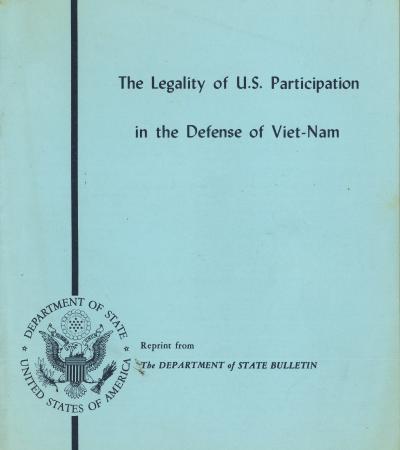 The Legality of U.S. Participation

in the Defense of Viet-Nam

DEPARTMENT OF STATE
UNITED STATES OF AMERICA

Reprint from
The DEPARTMENT of STATE BULLETIN